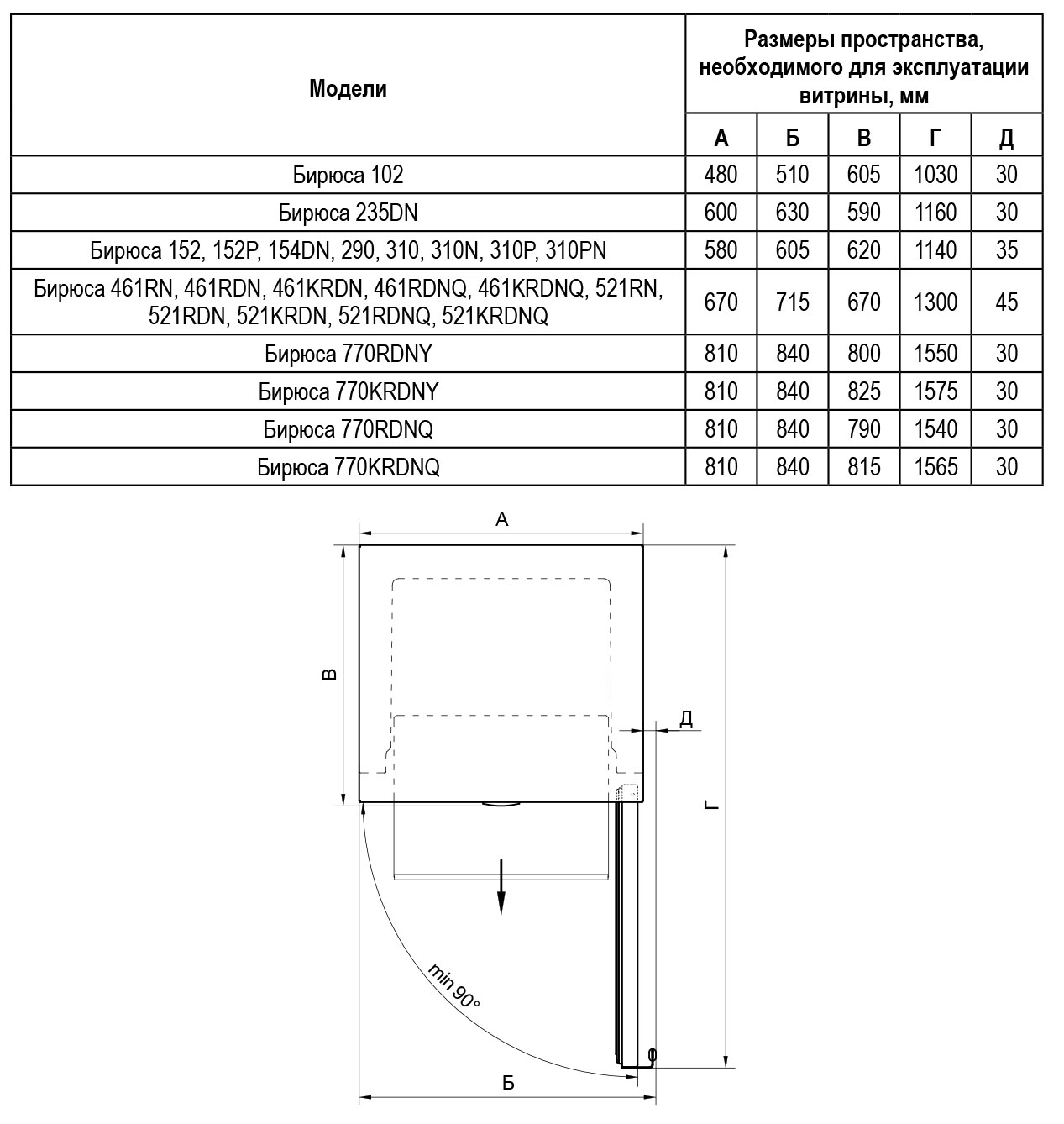 | Модели | Размеры пространства, необходимого для эксплуатации витрины, мм | | | | |
|---|---|---|---|---|---|
| | А | Б | В | Г | Д |
| Бирюса 102 | 480 | 510 | 605 | 1030 | 30 |
| Бирюса 235DN | 600 | 630 | 590 | 1160 | 30 |
| Бирюса 152, 152P, 154DN, 290, 310, 310N, 310P, 310PN | 580 | 605 | 620 | 1140 | 35 |
| Бирюса 461RN, 461RDN, 461KRDN, 461RDNQ, 461KRDNQ, 521RN, 521RDN, 521KRDN, 521RDNQ, 521KRDNQ | 670 | 715 | 670 | 1300 | 45 |
| Бирюса 770RDNY | 810 | 840 | 800 | 1550 | 30 |
| Бирюса 770KRDNY | 810 | 840 | 825 | 1575 | 30 |
| Бирюса 770RDNQ | 810 | 840 | 790 | 1540 | 30 |
| Бирюса 770KRDNQ | 810 | 840 | 815 | 1565 | 30 |

А
В
Д
Г
min 90°
Б